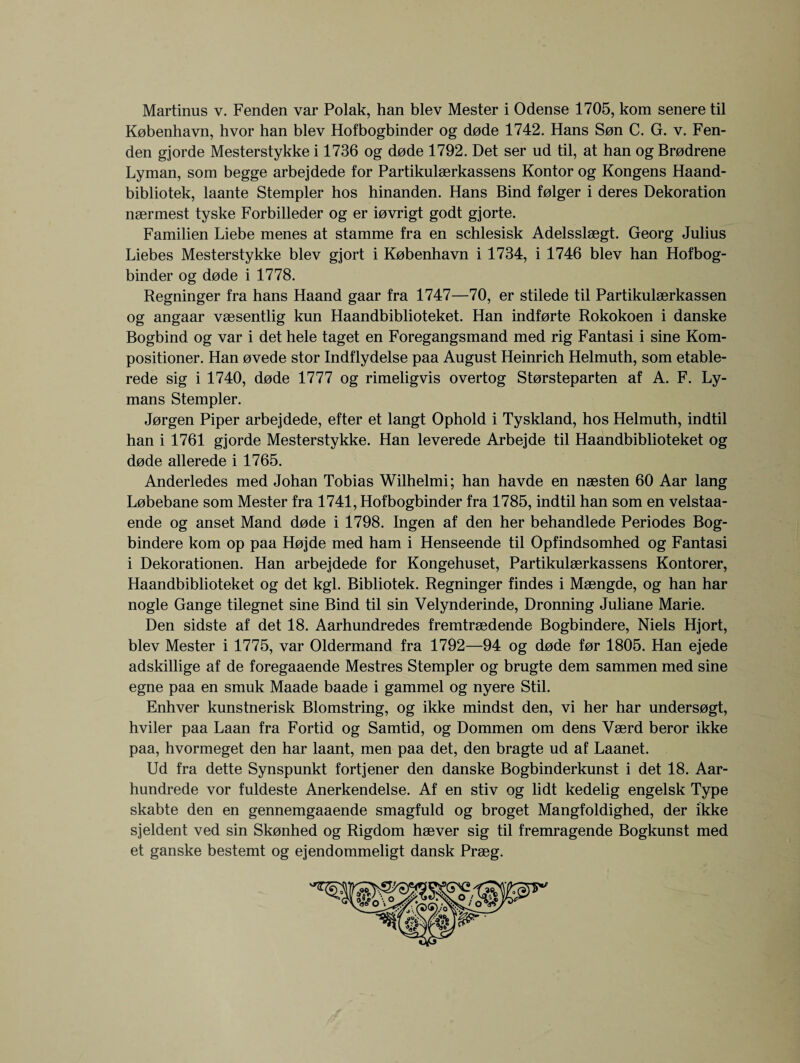 Martinus v. Fenden var Polak, han blev Mester i Odense 1705, kom senere til København, hvor han blev Hofbogbinder og døde 1742. Hans Søn C. G. v. Fenden gjorde Mesterstykke i 1736 og døde 1792. Det ser ud til, at han og Brødrene Lyman, som begge arbejdede for Partikulærkassens Kontor og Kongens Haandbibliotek, laante Stempler hos hinanden. Hans Bind følger i deres Dekoration nærmest tyske Forbilleder og er iøvrigt godt gjorte.

Familien Liebe menes at stamme fra en schlesisk Adelsslægt. Georg Julius Liebes Mesterstykke blev gjort i København i 1734, i 1746 blev han Hofbogbinder og døde i 1778.

Regninger fra hans Haand gaar fra 1747—70, er stilede til Partikulærkassen og angaar væsentlig kun Haandbiblioteket. Han indførte Rokokoen i danske Bogbind og var i det hele taget en Foregangsmand med rig Fantasi i sine Kompositioner. Han øvede stor Indflydelse paa August Heinrich Helmuth, som etablerede sig i 1740, døde 1777 og rimeligvis overtog Størsteparten af A. F. Lymans Stempler.

Jørgen Piper arbejdede, efter et langt Ophold i Tyskland, hos Helmuth, indtil han i 1761 gjorde Mesterstykke. Han leverede Arbejde til Haandbiblioteket og døde allerede i 1765.

Anderledes med Johan Tobias Wilhelmi; han havde en næsten 60 Aar lang Løbebane som Mester fra 1741, Hofbogbinder fra 1785, indtil han som en velstaaende og anset Mand døde i 1798. Ingen af den her behandlede Periodes Bogbindere kom op paa Højde med ham i Henseende til Opfindsomhed og Fantasi i Dekorationen. Han arbejdede for Kongehuset, Partikulærkassens Kontorer, Haandbiblioteket og det kgl. Bibliotek. Regninger findes i Mængde, og han har nogle Gange tilegnet sine Bind til sin Velynderinde, Dronning Juliane Marie.

Den sidste af det 18. Aarhundredes fremtrædende Bogbindere, Niels Hjort, blev Mester i 1775, var Oldermand fra 1792—94 og døde før 1805. Han ejede adskillige af de foregaaende Mestres Stempler og brugte dem sammen med sine egne paa en smuk Maade baade i gammel og nyere Stil.

Enhver kunstnerisk Blomstring, og ikke mindst den, vi her har undersøgt, hviler paa Laan fra Fortid og Samtid, og Dommen om dens Værd beror ikke paa, hvormeget den har laant, men paa det, den bragte ud af Laanet.

Ud fra dette Synspunkt fortjener den danske Bogbinderkunst i det 18. Aarhundrede vor fuldeste Anerkendelse. Af en stiv og lidt kedelig engelsk Type skabte den en gennemgaaende smagfuld og broget Mangfoldighed, der ikke sjeldent ved sin Skønhed og Rigdom hæver sig til fremragende Bogkunst med et ganske bestemt og ejendommeligt dansk Præg.